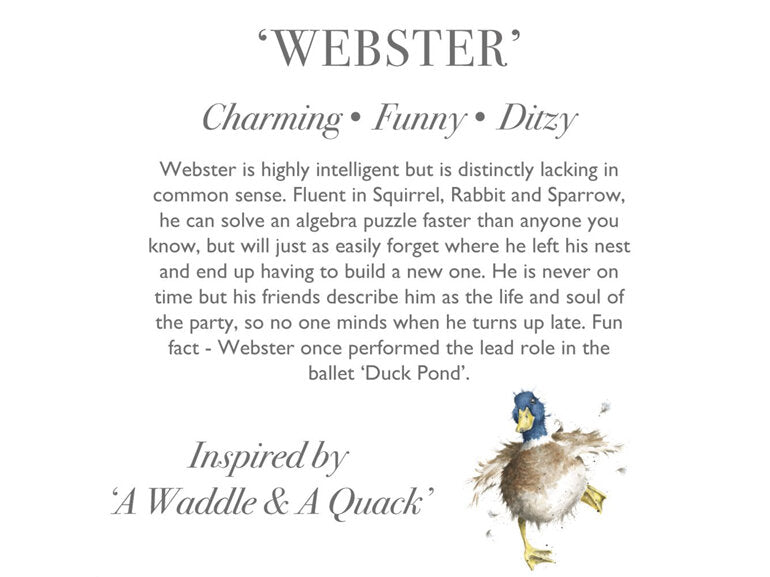 'WEBSTER'

Charming • Funny • Ditzy

Webster is highly intelligent but is distinctly lacking in common sense. Fluent in Squirrel, Rabbit and Sparrow, he can solve an algebra puzzle faster than anyone you know, but will just as easily forget where he left his nest and end up having to build a new one. He is never on time but his friends describe him as the life and soul of the party, so no one minds when he turns up late. Fun fact - Webster once performed the lead role in the ballet 'Duck Pond'.

Inspired by
'A Waddle & A Quack'